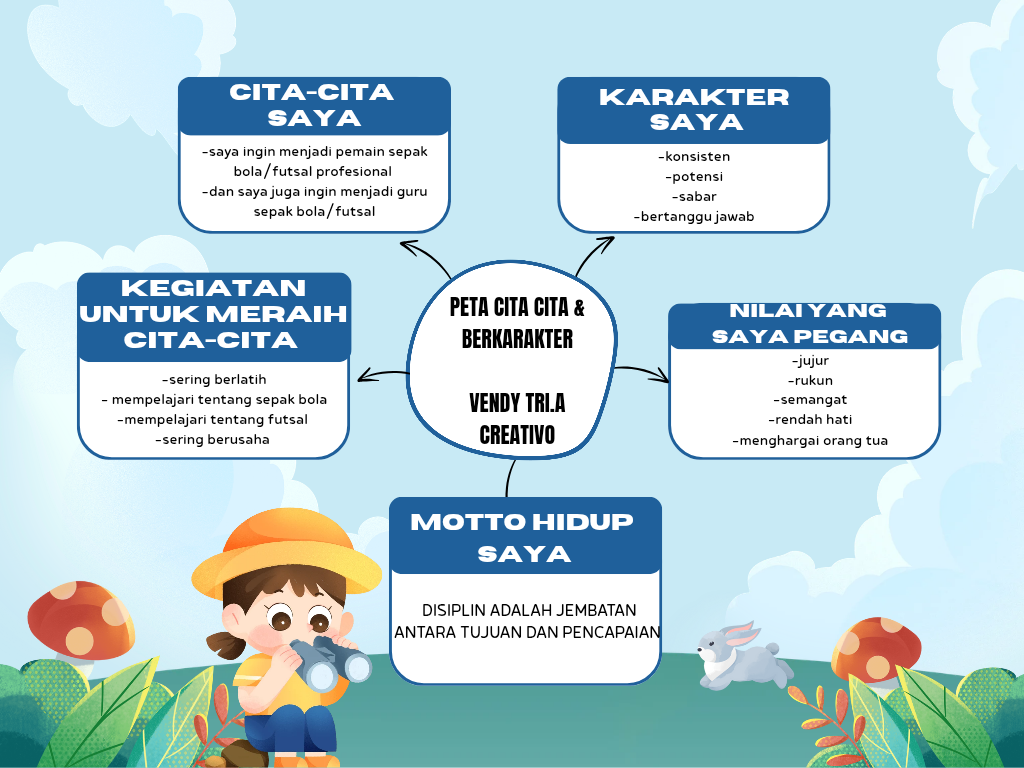 PETA CITA CITA & BERKARAKTER

VENDY TRI.A
CREATIVO

CITA-CITA SAYA

-saya ingin menjadi pemain sepak bola/futsal profesional
-dan saya juga ingin menjadi guru sepak bola/futsal

KARAKTER SAYA

-konsisten
-potensi
-sabar
-bertanggu jawab

KEGIATAN UNTUK MERAIH CITA-CITA

-sering berlatih
- mempelajari tentang sepak bola
-mempelajari tentang futsal
-sering berusaha

NILAI YANG SAYA PEGANG

-jujur
-rukun
-semangat
-rendah hati
-menghargai orang tua

MOTTO HIDUP SAYA

DISIPLIN ADALAH JEMBATAN ANTARA TUJUAN DAN PENCAPAIAN